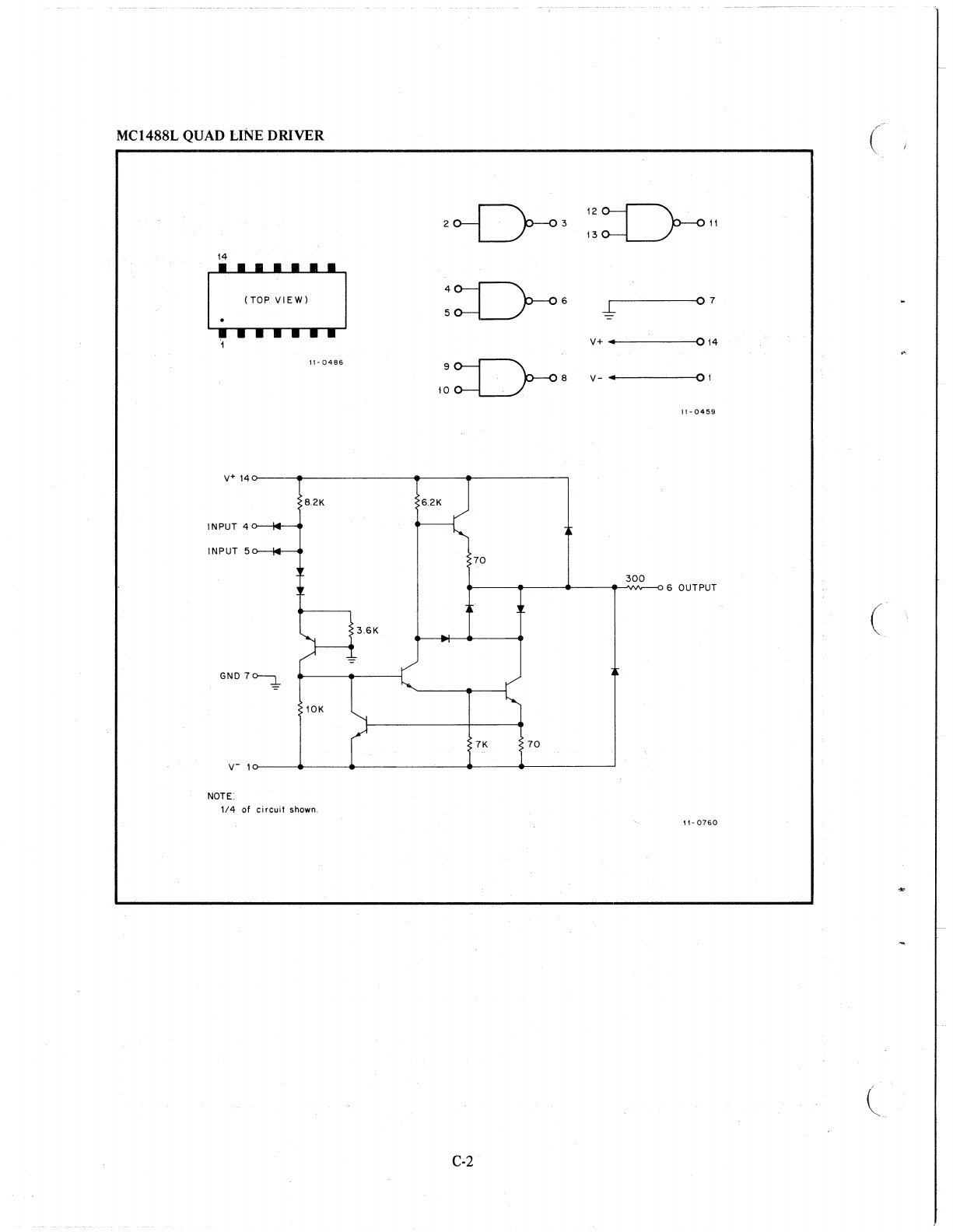 MC1488L QUAD LINE DRIVER

14

(TOP VIEW)

1

11-0486

2 3

12 13 11

4 5 6

7

V+ 14

9 10 8

V- 1

11-0459

V+ 14

8.2K

6.2K

INPUT 4

INPUT 5

70

300

6 OUTPUT

3.6K

GND 7

10K

7K

70

V- 1

NOTE:
1/4 of circuit shown.

11-0760

C-2